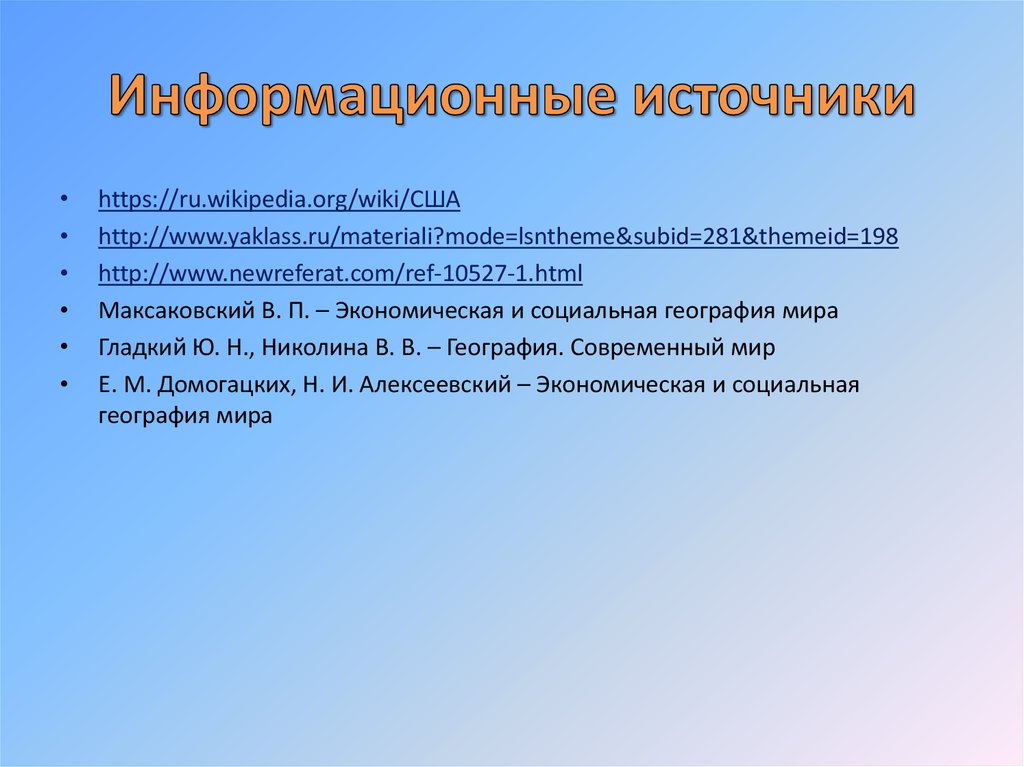 Информационные источники

• https://ru.wikipedia.org/wiki/США
• http://www.yaklass.ru/materiali?mode=lsntheme&subid=281&themeid=198
• http://www.newreferat.com/ref-10527-1.html
• Максаковский В. П. – Экономическая и социальная география мира
• Гладкий Ю. Н., Николина В. В. – География. Современный мир
• Е. М. Домогацких, Н. И. Алексеевский – Экономическая и социальная география мира